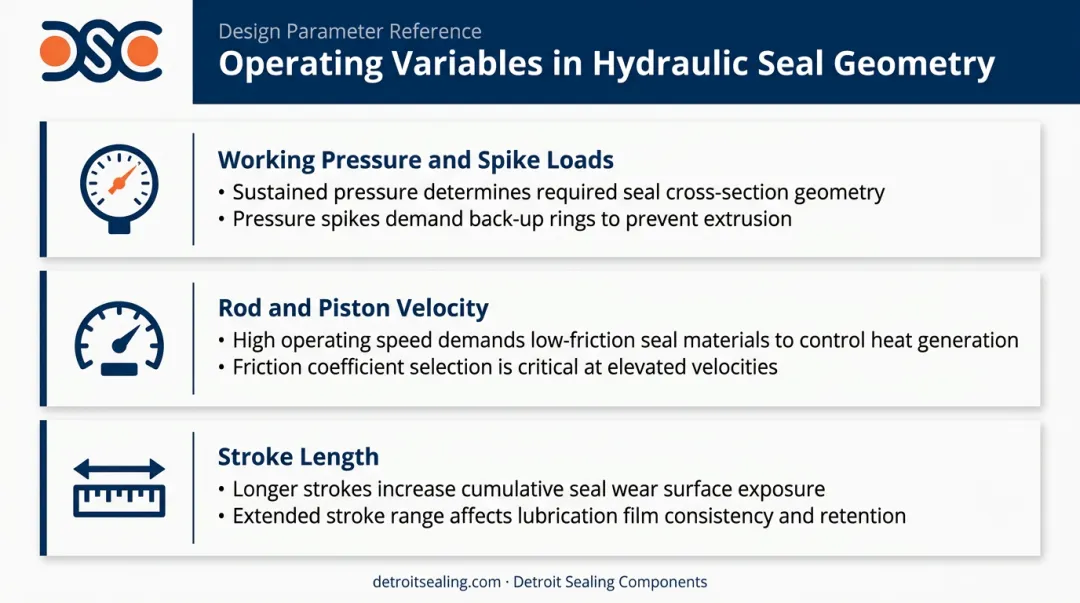 DSC

Design Parameter Reference

Operating Variables in Hydraulic Seal Geometry

Working Pressure and Spike Loads

• Sustained pressure determines required seal cross-section geometry
• Pressure spikes demand back-up rings to prevent extrusion

Rod and Piston Velocity

• High operating speed demands low-friction seal materials to control heat generation
• Friction coefficient selection is critical at elevated velocities

Stroke Length

• Longer strokes increase cumulative seal wear surface exposure
• Extended stroke range affects lubrication film consistency and retention

detroitsealing.com · Detroit Sealing Components